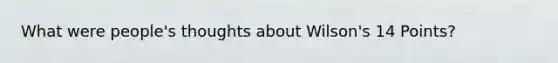 What were people's thoughts about Wilson's 14 Points?